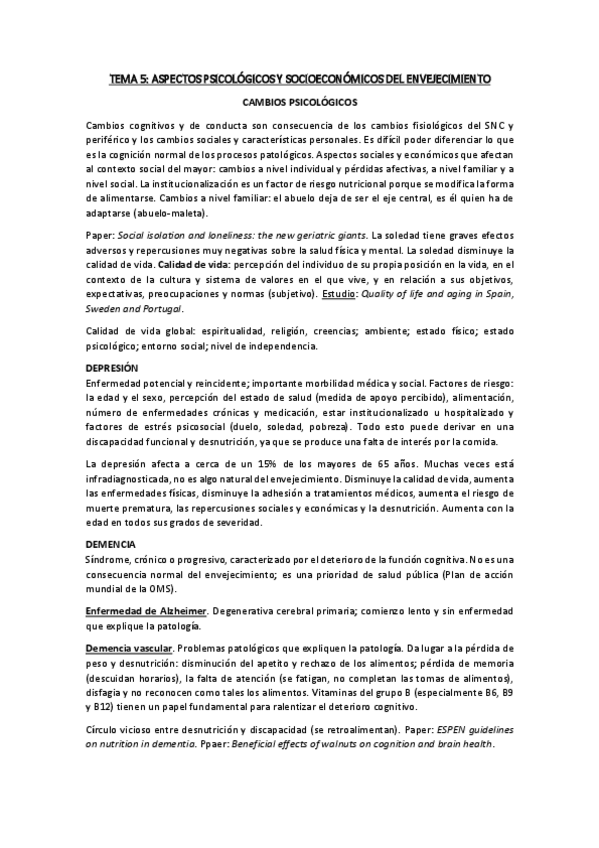 TEMA 5: ASPECTOS PSICOLÓGICOS Y SOCIOECONÓMICOS DEL ENVEJECIMIENTO

CAMBIOS PSICOLÓGICOS

Cambios cognitivos y de conducta son consecuencia de los cambios fisiológicos del SNC y periférico y los cambios sociales y características personales. Es difícil poder diferenciar lo que es la cognición normal de los procesos patológicos. Aspectos sociales y económicos que afectan al contexto social del mayor: cambios a nivel individual y pérdidas afectivas, a nivel familiar y a nivel social. La institucionalización es un factor de riesgo nutricional porque se modifica la forma de alimentarse. Cambios a nivel familiar: el abuelo deja de ser el eje central, es él quien ha de adaptarse (abuelo-maleta).

Paper: Social isolation and loneliness: the new geriatric giants. La soledad tiene graves efectos adversos y repercusiones muy negativas sobre la salud física y mental. La soledad disminuye la calidad de vida. Calidad de vida: percepción del individuo de su propia posición en la vida, en el contexto de la cultura y sistema de valores en el que vive, y en relación a sus objetivos, expectativas, preocupaciones y normas (subjetivo). Estudio: Quality of life and aging in Spain, Sweden and Portugal.

Calidad de vida global: espiritualidad, religión, creencias; ambiente; estado físico; estado psicológico; entorno social; nivel de independencia.

DEPRESIÓN
Enfermedad potencial y reincidente; importante morbilidad médica y social. Factores de riesgo: la edad y el sexo, percepción del estado de salud (medida de apoyo percibido), alimentación, número de enfermedades crónicas y medicación, estar institucionalizado u hospitalizado y factores de estrés psicosocial (duelo, soledad, pobreza). Todo esto puede derivar en una discapacidad funcional y desnutrición, ya que se produce una falta de interés por la comida.

La depresión afecta a cerca de un 15% de los mayores de 65 años. Muchas veces está infradiagnosticada, no es algo natural del envejecimiento. Disminuye la calidad de vida, aumenta las enfermedades físicas, disminuye la adhesión a tratamientos médicos, aumenta el riesgo de muerte prematura, las repercusiones sociales y económicas y la desnutrición. Aumenta con la edad en todos sus grados de severidad.

DEMENCIA
Síndrome, crónico o progresivo, caracterizado por el deterioro de la función cognitiva. No es una consecuencia normal del envejecimiento; es una prioridad de salud pública (Plan de acción mundial de la OMS).

Enfermedad de Alzheimer. Degenerativa cerebral primaria; comienzo lento y sin enfermedad que explique la patología.

Demencia vascular. Problemas patológicos que expliquen la patología. Da lugar a la pérdida de peso y desnutrición: disminución del apetito y rechazo de los alimentos; pérdida de memoria (descuidan horarios), la falta de atención (se fatigan, no completan las tomas de alimentos), disfagia y no reconocen como tales los alimentos. Vitaminas del grupo B (especialmente B6, B9 y B12) tienen un papel fundamental para ralentizar el deterioro cognitivo.

Círculo vicioso entre desnutrición y discapacidad (se retroalimentan). Paper: ESPEN guidelines on nutrition in dementia. Ppaer: Beneficial effects of walnuts on cognition and brain health.